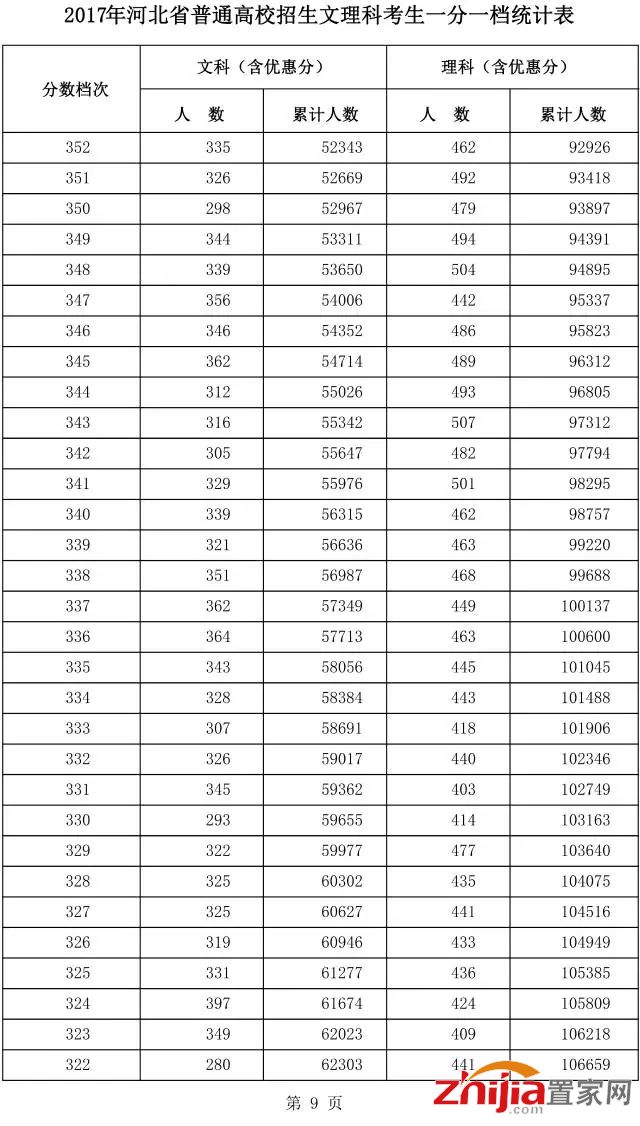 2017年河北省普通高校招生文理科考生一分一档统计表

| 分数档次 | 文科（含优惠分） 人　数 | 文科（含优惠分） 累计人数 | 理科（含优惠分） 人　数 | 理科（含优惠分） 累计人数 |
|---|---|---|---|---|
| 352 | 335 | 52343 | 462 | 92926 |
| 351 | 326 | 52669 | 492 | 93418 |
| 350 | 298 | 52967 | 479 | 93897 |
| 349 | 344 | 53311 | 494 | 94391 |
| 348 | 339 | 53650 | 504 | 94895 |
| 347 | 356 | 54006 | 442 | 95337 |
| 346 | 346 | 54352 | 486 | 95823 |
| 345 | 362 | 54714 | 489 | 96312 |
| 344 | 312 | 55026 | 493 | 96805 |
| 343 | 316 | 55342 | 507 | 97312 |
| 342 | 305 | 55647 | 482 | 97794 |
| 341 | 329 | 55976 | 501 | 98295 |
| 340 | 339 | 56315 | 462 | 98757 |
| 339 | 321 | 56636 | 463 | 99220 |
| 338 | 351 | 56987 | 468 | 99688 |
| 337 | 362 | 57349 | 449 | 100137 |
| 336 | 364 | 57713 | 463 | 100600 |
| 335 | 343 | 58056 | 445 | 101045 |
| 334 | 328 | 58384 | 443 | 101488 |
| 333 | 307 | 58691 | 418 | 101906 |
| 332 | 326 | 59017 | 440 | 102346 |
| 331 | 345 | 59362 | 403 | 102749 |
| 330 | 293 | 59655 | 414 | 103163 |
| 329 | 322 | 59977 | 477 | 103640 |
| 328 | 325 | 60302 | 435 | 104075 |
| 327 | 325 | 60627 | 441 | 104516 |
| 326 | 319 | 60946 | 433 | 104949 |
| 325 | 331 | 61277 | 436 | 105385 |
| 324 | 397 | 61674 | 424 | 105809 |
| 323 | 349 | 62023 | 409 | 106218 |
| 322 | 280 | 62303 | 441 | 106659 |

第 9 页

znjia置家网